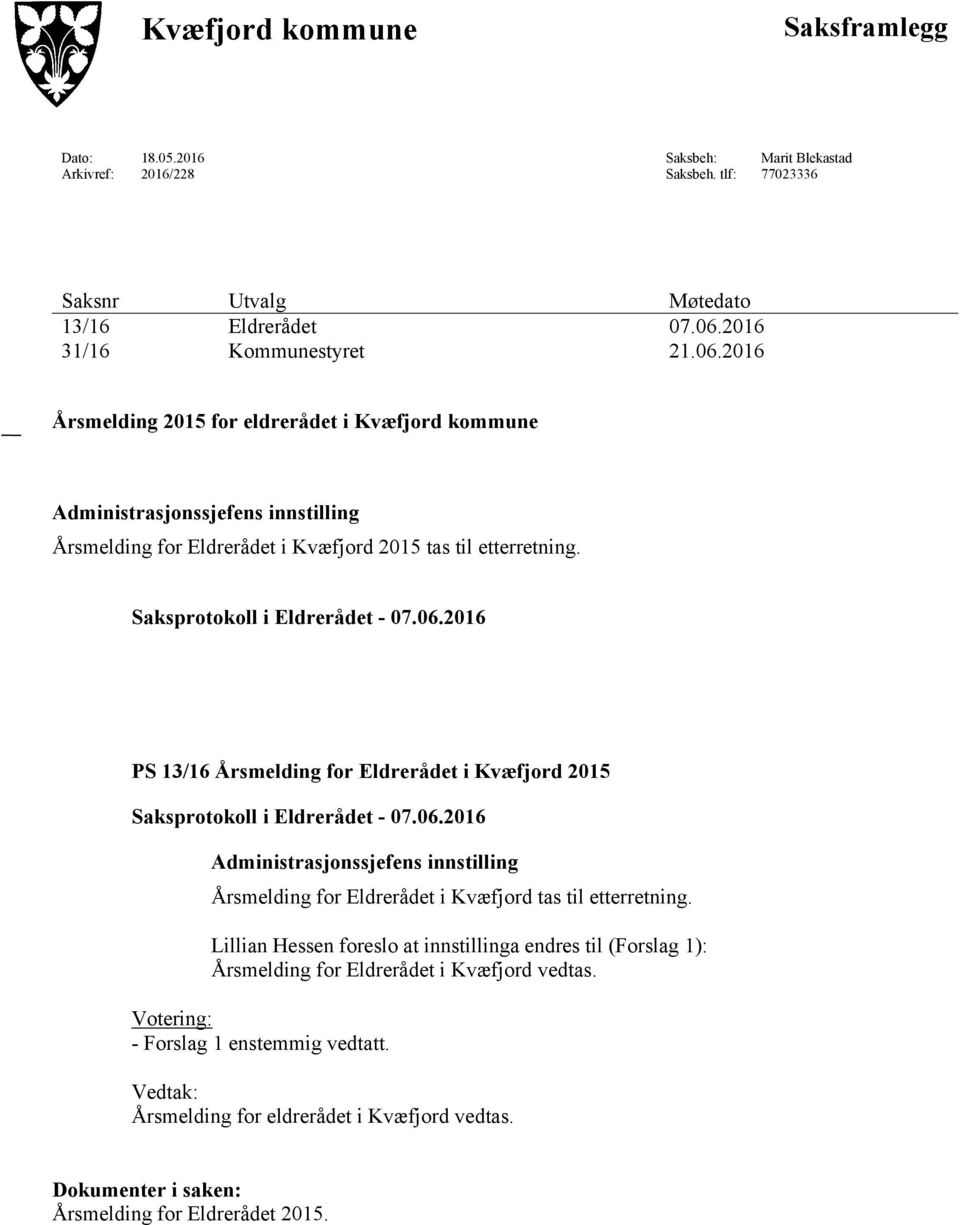 Kvæfjord kommune

Saksframlegg

Dato: 18.05.2016
Arkivref: 2016/228

Saksbeh: Marit Blekastad
Saksbeh. tlf: 77023336

| Saksnr | Utvalg | Møtedato |
|---|---|---|
| 13/16 | Eldrerådet | 07.06.2016 |
| 31/16 | Kommunestyret | 21.06.2016 |

Årsmelding 2015 for eldrerådet i Kvæfjord kommune

Administrasjonssjefens innstilling
Årsmelding for Eldrerådet i Kvæfjord 2015 tas til etterretning.

Saksprotokoll i Eldrerådet - 07.06.2016

PS 13/16 Årsmelding for Eldrerådet i Kvæfjord 2015

Saksprotokoll i Eldrerådet - 07.06.2016

Administrasjonssjefens innstilling
Årsmelding for Eldrerådet i Kvæfjord tas til etterretning.

Lillian Hessen foreslo at innstillinga endres til (Forslag 1):
Årsmelding for Eldrerådet i Kvæfjord vedtas.

Votering:
- Forslag 1 enstemmig vedtatt.

Vedtak:
Årsmelding for eldrerådet i Kvæfjord vedtas.

Dokumenter i saken:
Årsmelding for Eldrerådet 2015.